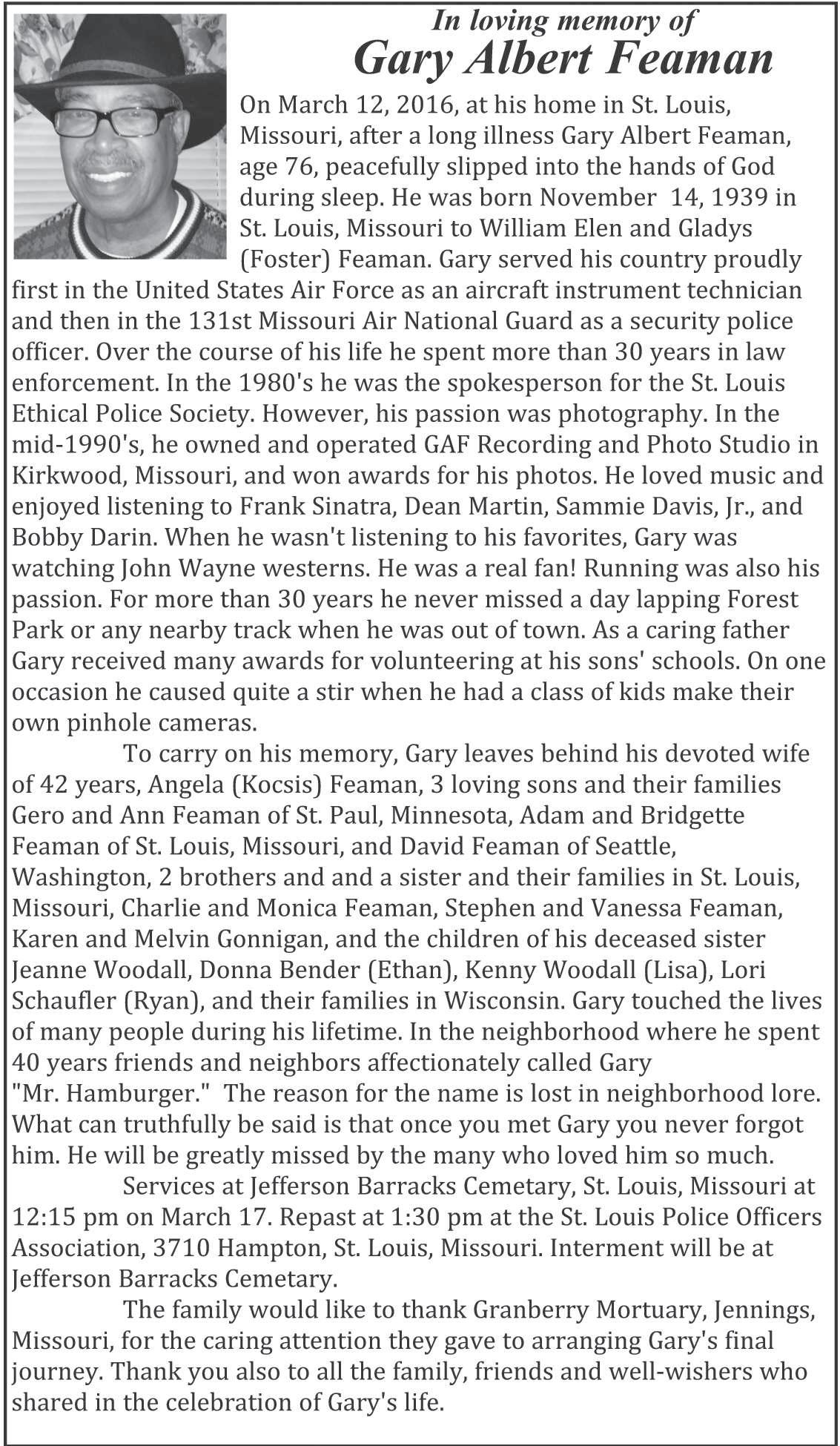 In loving memory of
Gary Albert Feaman

On March 12, 2016, at his home in St. Louis, Missouri, after a long illness Gary Albert Feaman, age 76, peacefully slipped into the hands of God during sleep. He was born November 14, 1939 in St. Louis, Missouri to William Elen and Gladys (Foster) Feaman. Gary served his country proudly first in the United States Air Force as an aircraft instrument technician and then in the 131st Missouri Air National Guard as a security police officer. Over the course of his life he spent more than 30 years in law enforcement. In the 1980's he was the spokesperson for the St. Louis Ethical Police Society. However, his passion was photography. In the mid-1990's, he owned and operated GAF Recording and Photo Studio in Kirkwood, Missouri, and won awards for his photos. He loved music and enjoyed listening to Frank Sinatra, Dean Martin, Sammie Davis, Jr., and Bobby Darin. When he wasn't listening to his favorites, Gary was watching John Wayne westerns. He was a real fan! Running was also his passion. For more than 30 years he never missed a day lapping Forest Park or any nearby track when he was out of town. As a caring father Gary received many awards for volunteering at his sons' schools. On one occasion he caused quite a stir when he had a class of kids make their own pinhole cameras.

To carry on his memory, Gary leaves behind his devoted wife of 42 years, Angela (Kocsis) Feaman, 3 loving sons and their families Gero and Ann Feaman of St. Paul, Minnesota, Adam and Bridgette Feaman of St. Louis, Missouri, and David Feaman of Seattle, Washington, 2 brothers and and a sister and their families in St. Louis, Missouri, Charlie and Monica Feaman, Stephen and Vanessa Feaman, Karen and Melvin Gonnigan, and the children of his deceased sister Jeanne Woodall, Donna Bender (Ethan), Kenny Woodall (Lisa), Lori Schaufler (Ryan), and their families in Wisconsin. Gary touched the lives of many people during his lifetime. In the neighborhood where he spent 40 years friends and neighbors affectionately called Gary "Mr. Hamburger." The reason for the name is lost in neighborhood lore. What can truthfully be said is that once you met Gary you never forgot him. He will be greatly missed by the many who loved him so much.

Services at Jefferson Barracks Cemetary, St. Louis, Missouri at 12:15 pm on March 17. Repast at 1:30 pm at the St. Louis Police Officers Association, 3710 Hampton, St. Louis, Missouri. Interment will be at Jefferson Barracks Cemetary.

The family would like to thank Granberry Mortuary, Jennings, Missouri, for the caring attention they gave to arranging Gary's final journey. Thank you also to all the family, friends and well-wishers who shared in the celebration of Gary's life.